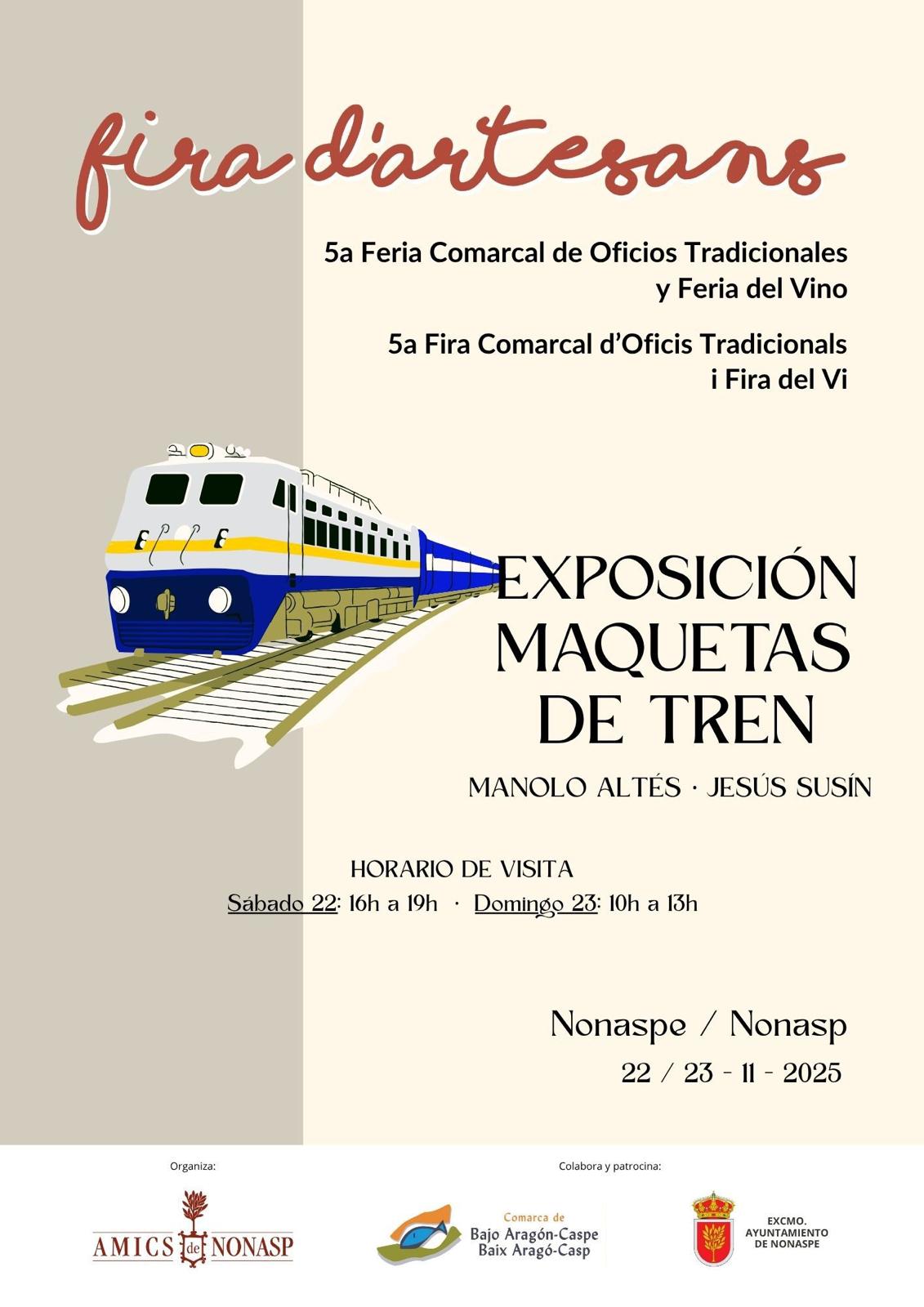 fira d'artesans

5a Feria Comarcal de Oficios Tradicionales y Feria del Vino

5a Fira Comarcal d'Oficis Tradicionals i Fira del Vi

EXPOSICIÓN MAQUETAS DE TREN

MANOLO ALTÉS · JESÚS SUSÍN

HORARIO DE VISITA
Sábado 22: 16h a 19h · Domingo 23: 10h a 13h

Nonaspe / Nonasp
22 / 23 - 11 - 2025

Organiza:
AMICS de NONASP

Colabora y patrocina:
Comarca de
Bajo Aragón-Caspe
Baix Aragó-Casp

EXCMO.
AYUNTAMIENTO
DE NONASPE